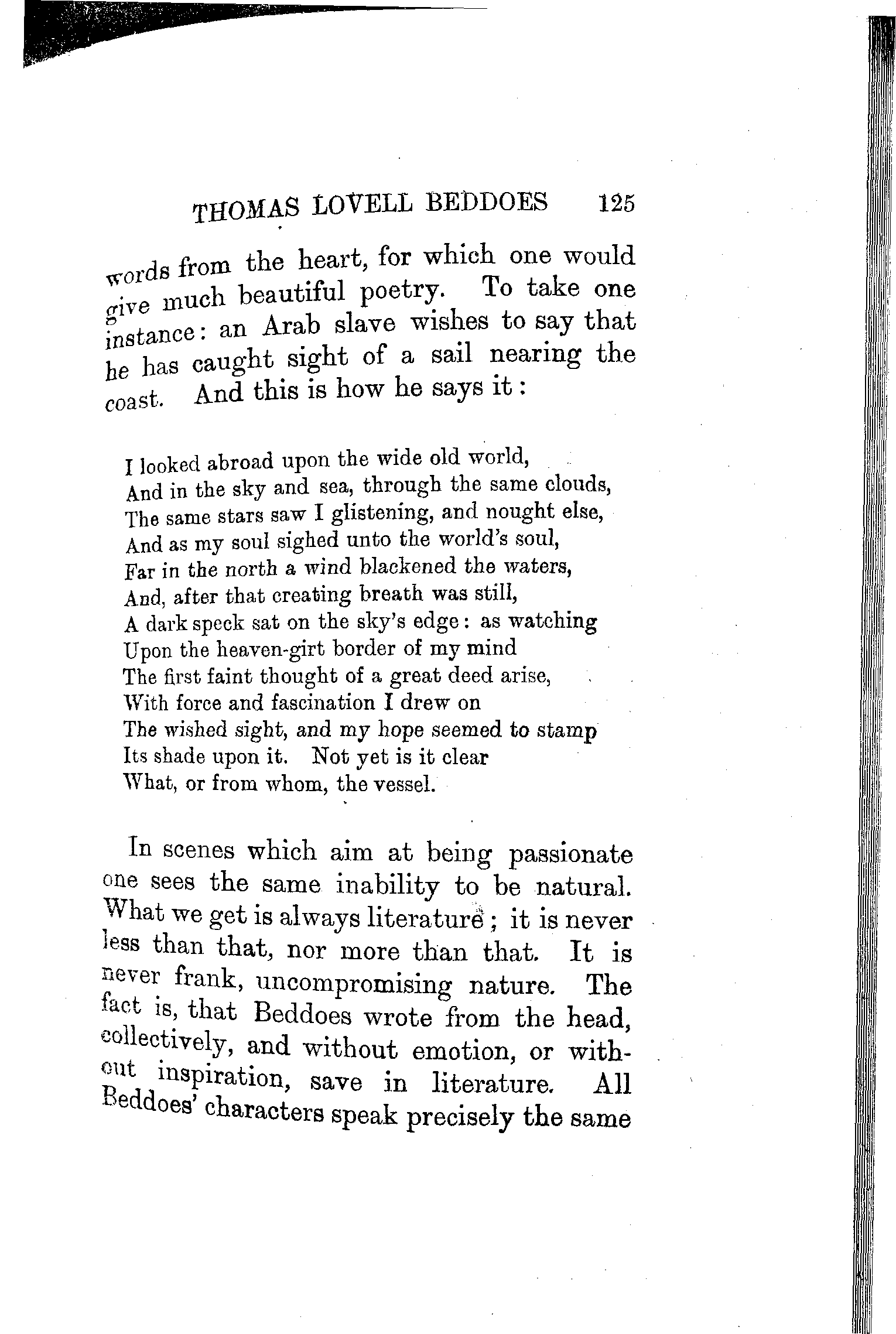 THOMAS LOVELL BEDDOES 125

words from the heart, for which one would give much beautiful poetry. To take one instance: an Arab slave wishes to say that he has caught sight of a sail nearing the coast. And this is how he says it:

I looked abroad upon the wide old world,
And in the sky and sea, through the same clouds,
The same stars saw I glistening, and nought else,
And as my soul sighed unto the world's soul,
Far in the north a wind blackened the waters,
And, after that creating breath was still,
A dark speck sat on the sky's edge: as watching
Upon the heaven-girt border of my mind
The first faint thought of a great deed arise,
With force and fascination I drew on
The wished sight, and my hope seemed to stamp
Its shade upon it. Not yet is it clear
What, or from whom, the vessel.

In scenes which aim at being passionate one sees the same inability to be natural. What we get is always literature; it is never less than that, nor more than that. It is never frank, uncompromising nature. The fact is, that Beddoes wrote from the head, collectively, and without emotion, or without inspiration, save in literature. All Beddoes' characters speak precisely the same